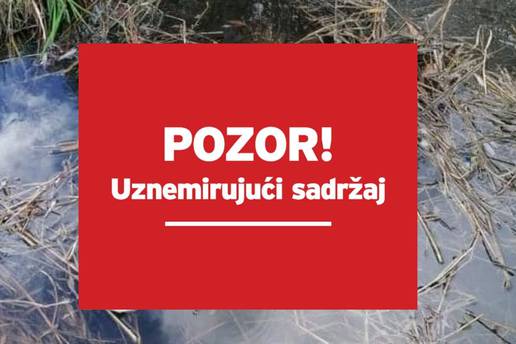 POZOR!
Uznemirujući sadržaj